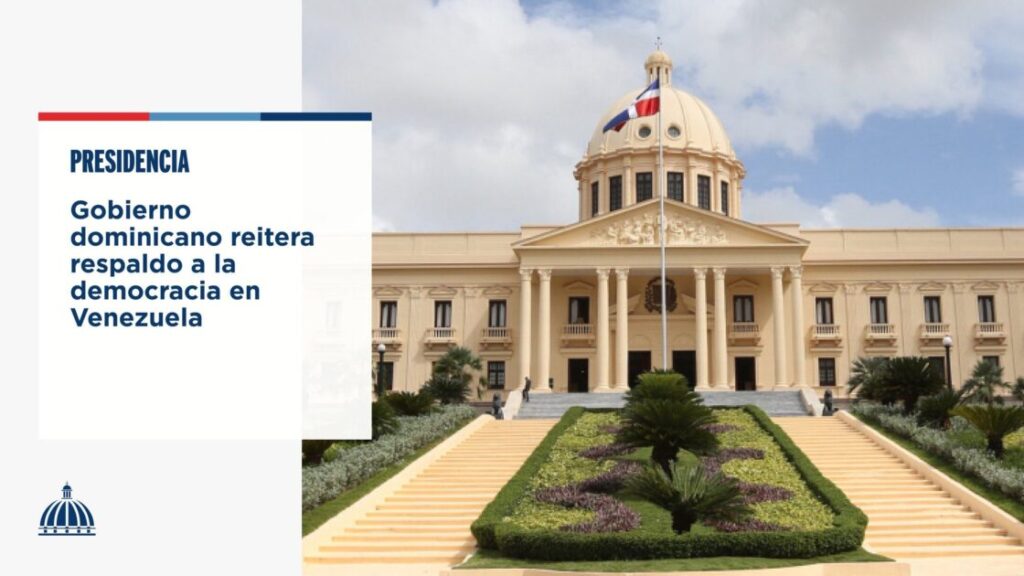 PRESIDENCIA

Gobierno dominicano reitera respaldo a la democracia en Venezuela